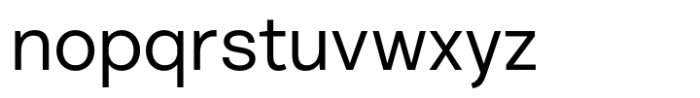 nopqrstuvwxyz